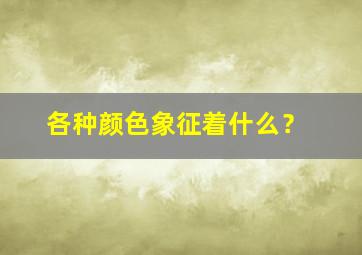 各种颜色象征着什么？